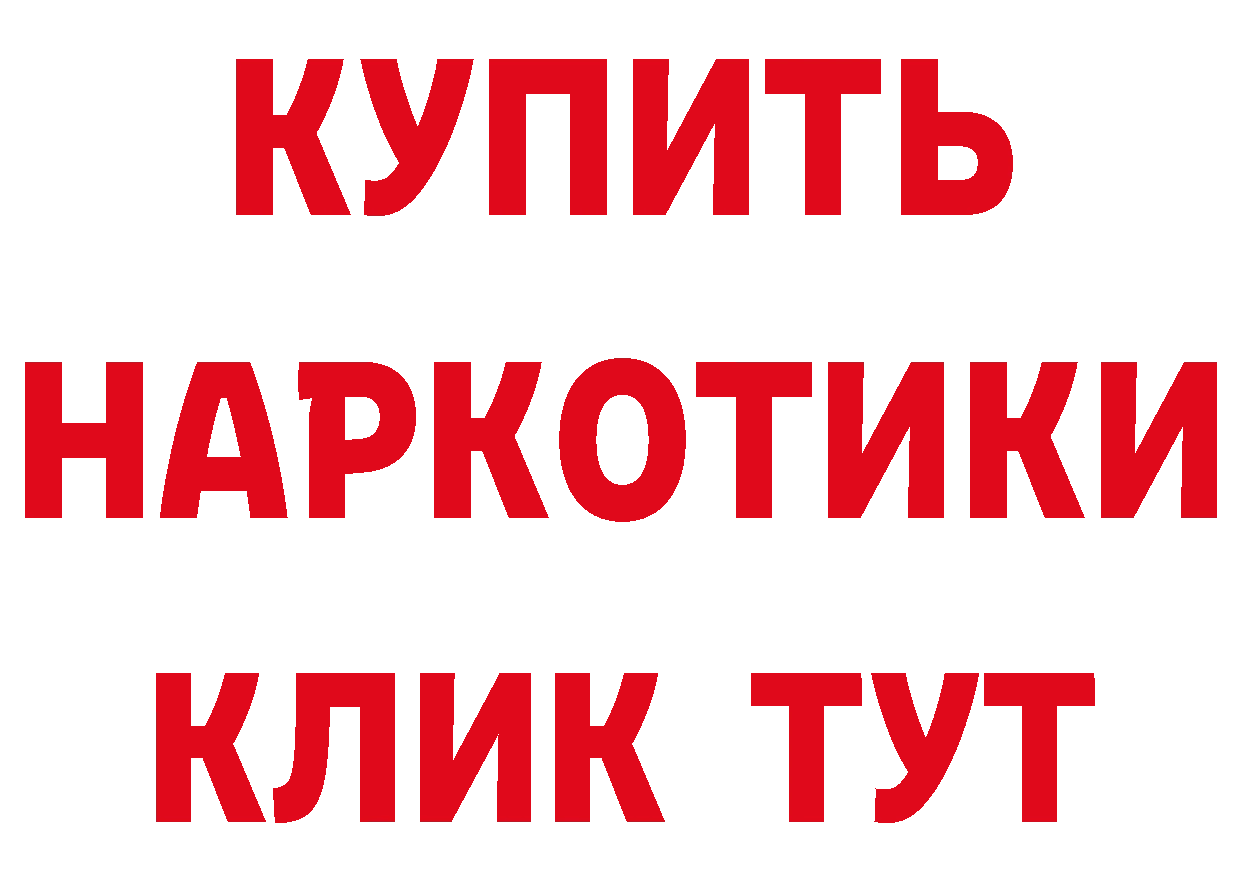 КУПИТЬ

НАРКОТИКИ

КЛИК ТУТ